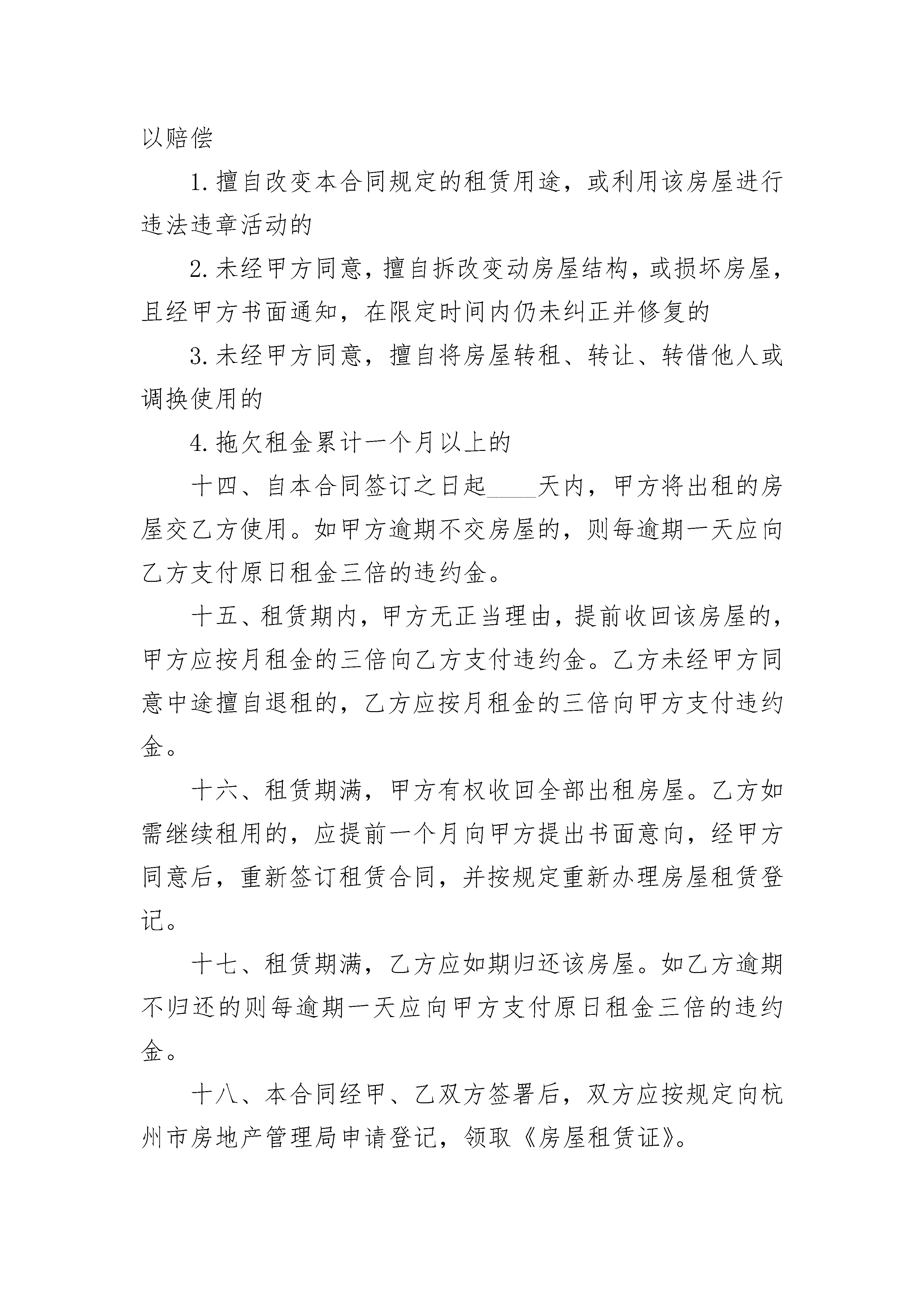 以赔偿

1. 擅自改变本合同规定的租赁用途，或利用该房屋进行违法违章活动的

2. 未经甲方同意，擅自拆改变动房屋结构，或损坏房屋，且经甲方书面通知，在限定时间内仍未纠正并修复的

3. 未经甲方同意，擅自将房屋转租、转让、转借他人或调换使用的

4. 拖欠租金累计一个月以上的

十四、自本合同签订之日起____天内，甲方将出租的房屋交乙方使用。如甲方逾期不交房屋的，则每逾期一天应向乙方支付原日租金三倍的违约金。

十五、租赁期内，甲方无正当理由，提前收回该房屋的，甲方应按月租金的三倍向乙方支付违约金。乙方未经甲方同意中途擅自退租的，乙方应按月租金的三倍向甲方支付违约金。

十六、租赁期满，甲方有权收回全部出租房屋。乙方如需继续租用的，应提前一个月向甲方提出书面意向，经甲方同意后，重新签订租赁合同，并按规定重新办理房屋租赁登记。

十七、租赁期满，乙方应如期归还该房屋。如乙方逾期不归还的则每逾期一天应向甲方支付原日租金三倍的违约金。

十八、本合同经甲、乙双方签署后，双方应按规定向杭州市房地产管理局申请登记，领取《房屋租赁证》。